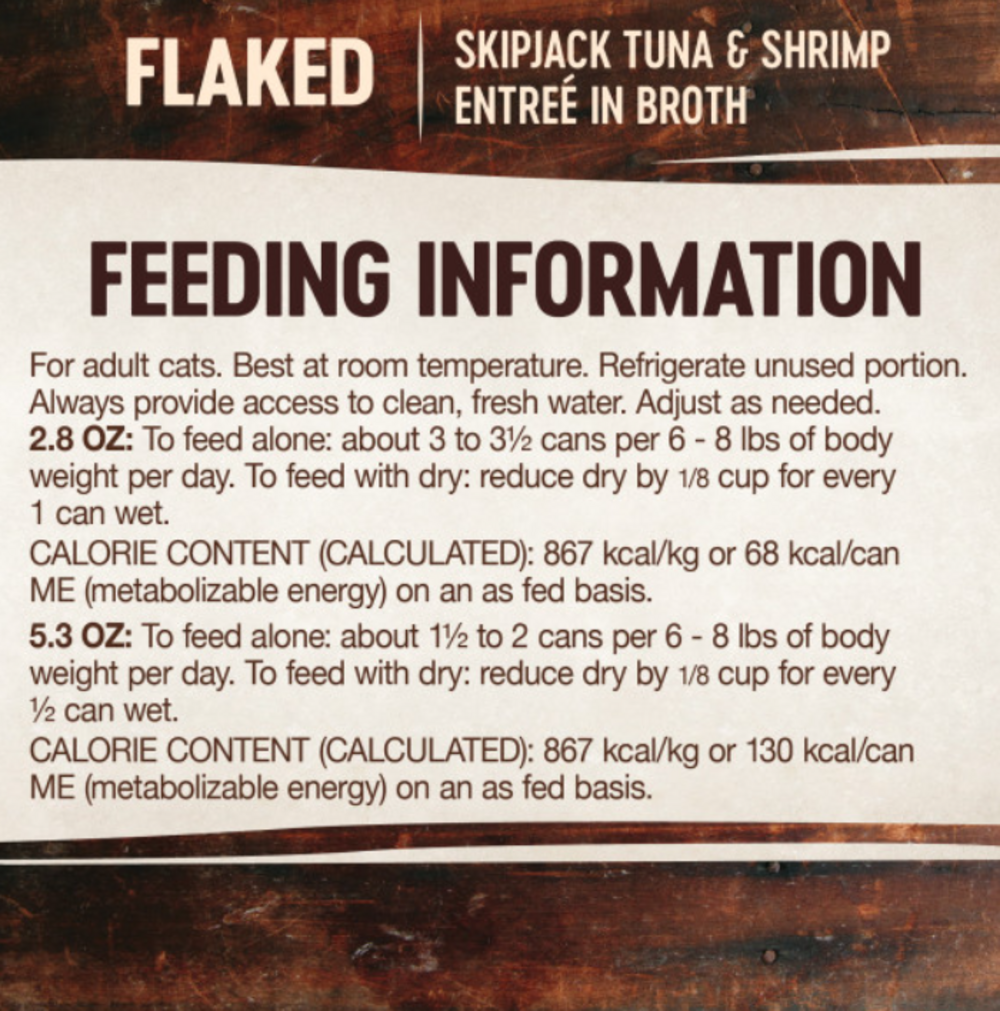 FLAKED

SKIPJACK TUNA & SHRIMP
ENTREÉ IN BROTH

FEEDING INFORMATION

For adult cats. Best at room temperature. Refrigerate unused portion. Always provide access to clean, fresh water. Adjust as needed.

2.8 OZ: To feed alone: about 3 to 3½ cans per 6 - 8 lbs of body weight per day. To feed with dry: reduce dry by 1/8 cup for every 1 can wet.

CALORIE CONTENT (CALCULATED): 867 kcal/kg or 68 kcal/can ME (metabolizable energy) on an as fed basis.

5.3 OZ: To feed alone: about 1½ to 2 cans per 6 - 8 lbs of body weight per day. To feed with dry: reduce dry by 1/8 cup for every ½ can wet.

CALORIE CONTENT (CALCULATED): 867 kcal/kg or 130 kcal/can ME (metabolizable energy) on an as fed basis.